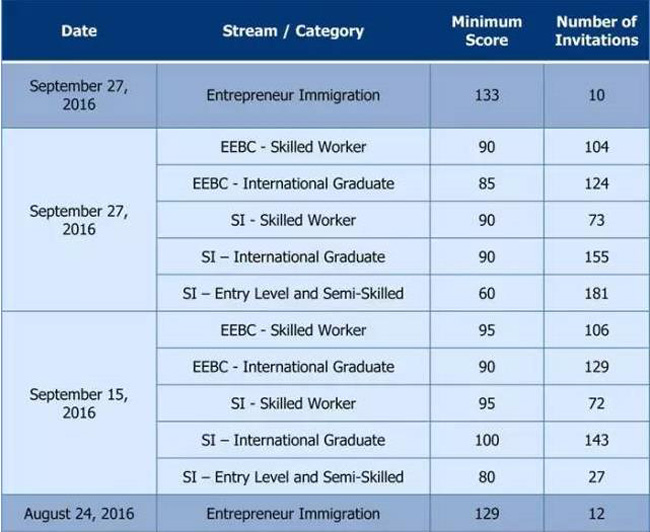 | Date | Stream / Category | Minimum Score | Number of Invitations |
|---|---|---|---|
| September 27, 2016 | Entrepreneur Immigration | 133 | 10 |
| September 27, 2016 | EEBC - Skilled Worker | 90 | 104 |
| | EEBC - International Graduate | 85 | 124 |
| | SI - Skilled Worker | 90 | 73 |
| | SI – International Graduate | 90 | 155 |
| | SI – Entry Level and Semi-Skilled | 60 | 181 |
| September 15, 2016 | EEBC - Skilled Worker | 95 | 106 |
| | EEBC - International Graduate | 90 | 129 |
| | SI - Skilled Worker | 95 | 72 |
| | SI – International Graduate | 100 | 143 |
| | SI – Entry Level and Semi-Skilled | 80 | 27 |
| August 24, 2016 | Entrepreneur Immigration | 129 | 12 |